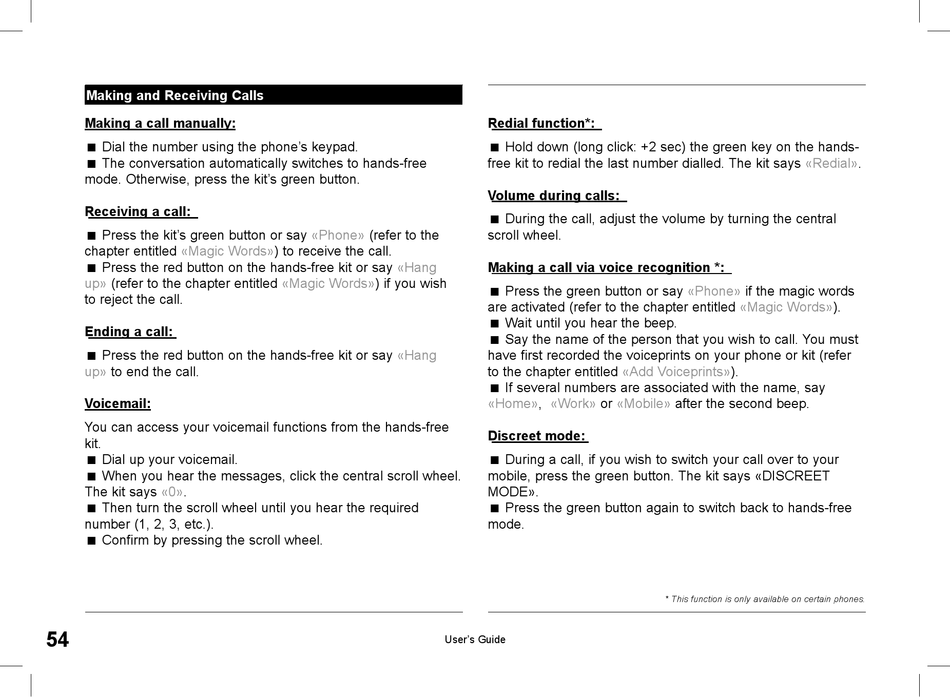 Making and Receiving Calls

Making a call manually:

■ Dial the number using the phone's keypad.
■ The conversation automatically switches to hands-free mode. Otherwise, press the kit's green button.

Receiving a call:

■ Press the kit's green button or say «Phone» (refer to the chapter entitled «Magic Words») to receive the call.
■ Press the red button on the hands-free kit or say «Hang up» (refer to the chapter entitled «Magic Words») if you wish to reject the call.

Ending a call:

■ Press the red button on the hands-free kit or say «Hang up» to end the call.

Voicemail:

You can access your voicemail functions from the hands-free kit.
■ Dial up your voicemail.
■ When you hear the messages, click the central scroll wheel. The kit says «0».
■ Then turn the scroll wheel until you hear the required number (1, 2, 3, etc.).
■ Confirm by pressing the scroll wheel.

Redial function*:

■ Hold down (long click: +2 sec) the green key on the hands-free kit to redial the last number dialled. The kit says «Redial».

Volume during calls:

■ During the call, adjust the volume by turning the central scroll wheel.

Making a call via voice recognition *:

■ Press the green button or say «Phone» if the magic words are activated (refer to the chapter entitled «Magic Words»).
■ Wait until you hear the beep.
■ Say the name of the person that you wish to call. You must have first recorded the voiceprints on your phone or kit (refer to the chapter entitled «Add Voiceprints»).
■ If several numbers are associated with the name, say «Home», «Work» or «Mobile» after the second beep.

Discreet mode:

■ During a call, if you wish to switch your call over to your mobile, press the green button. The kit says «DISCREET MODE».
■ Press the green button again to switch back to hands-free mode.

* This function is only available on certain phones.

54

User's Guide